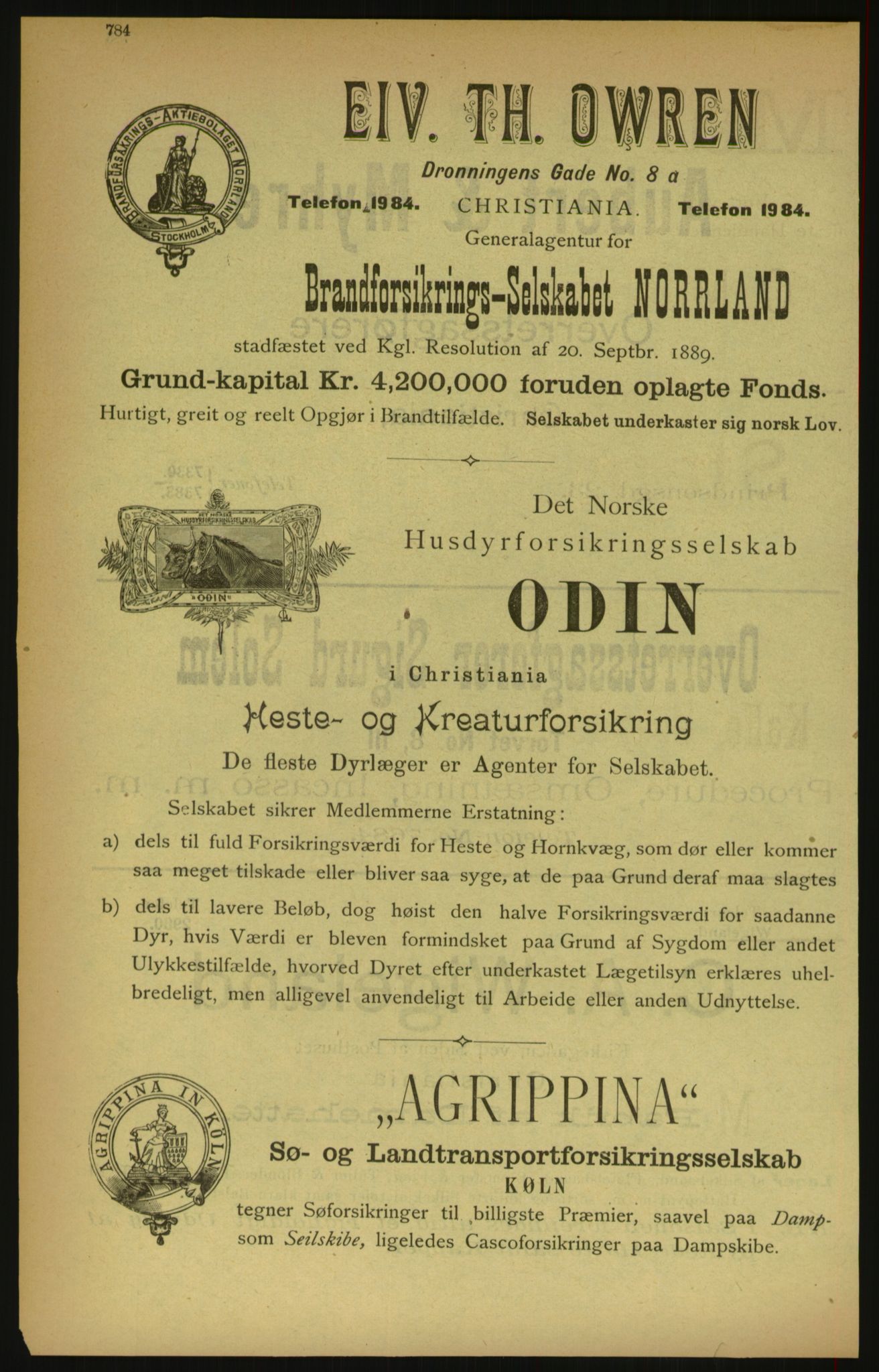 784

BRANDFÖRSÄKRINGS-AKTIEBOLAGET NORRLAND STOCKHOLM

EIV. TH. OWREN

Dronningens Gade No. 8 a

Telefon 1984. CHRISTIANIA. Telefon 1984.

Generalagentur for

Brandforsikrings-Selskabet NORRLAND

stadfæstet ved Kgl. Resolution af 20. Septbr. 1889.

Grund-kapital Kr. 4,200,000 foruden oplagte Fonds.

Hurtigt, greit og reelt Opgjør i Brandtilfælde. Selskabet underkaster sig norsk Lov.

DET NORSKE HUSDYRFORSIKRINGSSELSKAB »ODIN«

Det Norske Husdyrforsikringsselskab

ODIN

i Christiania

Heste- og Kreaturforsikring

De fleste Dyrlæger er Agenter for Selskabet.

Selskabet sikrer Medlemmerne Erstatning:

a) dels til fuld Forsikringsværdi for Heste og Hornkvæg, som dør eller kommer saa meget tilskade eller bliver saa syge, at de paa Grund deraf maa slagtes

b) dels til lavere Beløb, dog høist den halve Forsikringsværdi for saadanne Dyr, hvis Værdi er bleven formindsket paa Grund af Sygdom eller andet Ulykkestilfælde, hvorved Dyret efter underkastet Lægetilsyn erklæres uhelbredeligt, men alligevel anvendeligt til Arbeide eller anden Udnyttelse.

AGRIPPINA IN KÖLN

„AGRIPPINA“

Sø- og Landtransportforsikringsselskab

KØLN

tegner Søforsikringer til billigste Præmier, saavel paa Damp- som Seilskibe, ligeledes Cascoforsikringer paa Dampskibe.